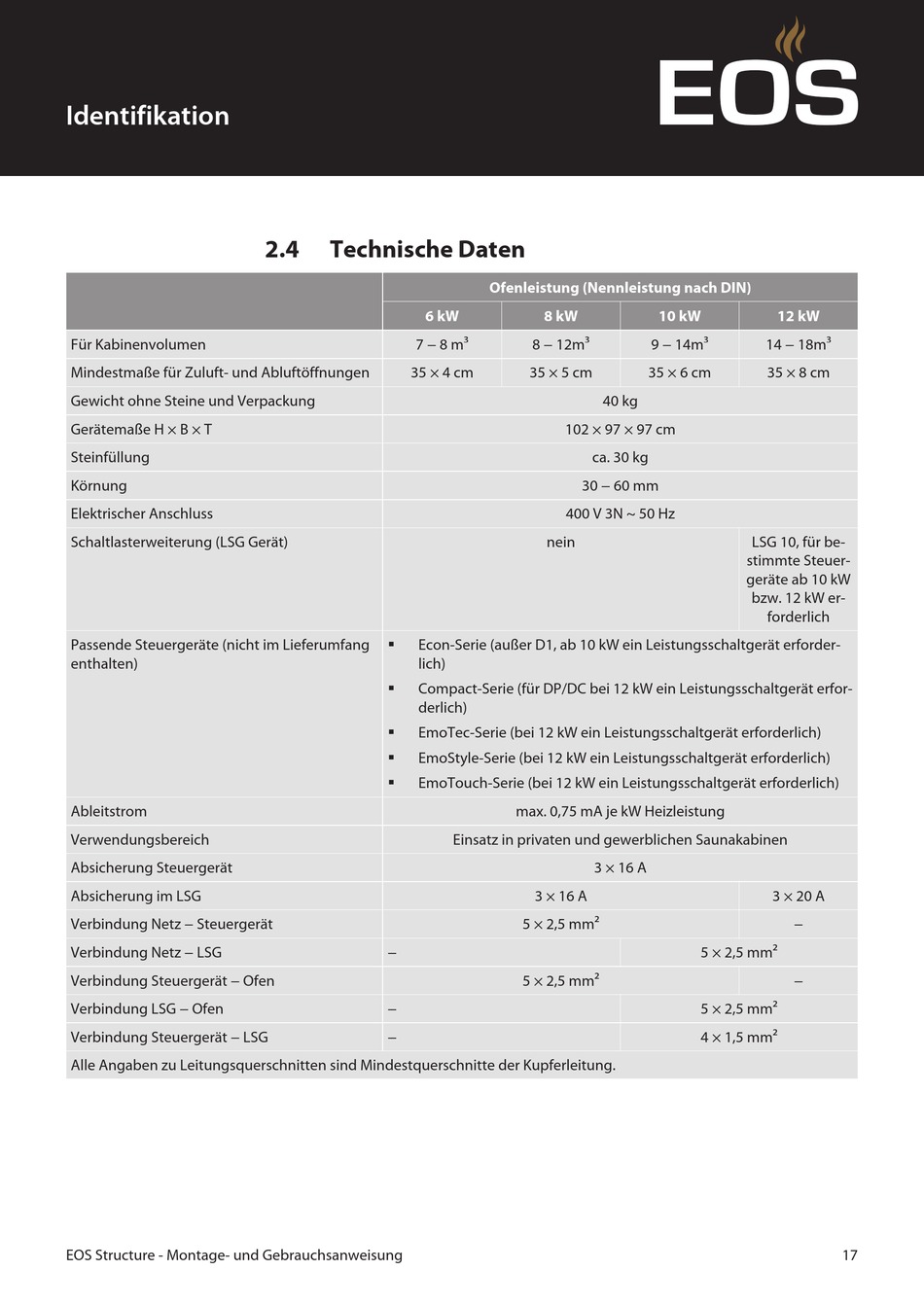 Identifikation

EOS

2.4 Technische Daten

| | Ofenleistung (Nennleistung nach DIN) | | | |
|---|---|---|---|---|
| | 6 kW | 8 kW | 10 kW | 12 kW |
| Für Kabinenvolumen | 7 – 8 $m^3$ | 8 – 12$m^3$ | 9 – 14$m^3$ | 14 – 18$m^3$ |
| Mindestmaße für Zuluft- und Abluftöffnungen | 35 × 4 cm | 35 × 5 cm | 35 × 6 cm | 35 × 8 cm |
| Gewicht ohne Steine und Verpackung | 40 kg | | | |
| Gerätemaße H × B × T | 102 × 97 × 97 cm | | | |
| Steinfüllung | ca. 30 kg | | | |
| Körnung | 30 – 60 mm | | | |
| Elektrischer Anschluss | 400 V 3N ~ 50 Hz | | | |
| Schaltlasterweiterung (LSG Gerät) | nein | | | LSG 10, für bestimmte Steuergeräte ab 10 kW bzw. 12 kW erforderlich |
| Passende Steuergeräte (nicht im Lieferumfang enthalten) | ▪ Econ-Serie (außer D1, ab 10 kW ein Leistungsschaltgerät erforderlich) ▪ Compact-Serie (für DP/DC bei 12 kW ein Leistungsschaltgerät erforderlich) ▪ EmoTec-Serie (bei 12 kW ein Leistungsschaltgerät erforderlich) ▪ EmoStyle-Serie (bei 12 kW ein Leistungsschaltgerät erforderlich) ▪ EmoTouch-Serie (bei 12 kW ein Leistungsschaltgerät erforderlich) | | | |
| Ableitstrom | max. 0,75 mA je kW Heizleistung | | | |
| Verwendungsbereich | Einsatz in privaten und gewerblichen Saunakabinen | | | |
| Absicherung Steuergerät | 3 × 16 A | | | |
| Absicherung im LSG | 3 × 16 A | | | 3 × 20 A |
| Verbindung Netz – Steuergerät | 5 × 2,5 $mm^2$ | | | – |
| Verbindung Netz – LSG | – | | 5 × 2,5 $mm^2$ | |
| Verbindung Steuergerät – Ofen | 5 × 2,5 $mm^2$ | | | – |
| Verbindung LSG – Ofen | – | | 5 × 2,5 $mm^2$ | |
| Verbindung Steuergerät – LSG | – | | 4 × 1,5 $mm^2$ | |
| Alle Angaben zu Leitungsquerschnitten sind Mindestquerschnitte der Kupferleitung. | | | | |

EOS Structure - Montage- und Gebrauchsanweisung 17